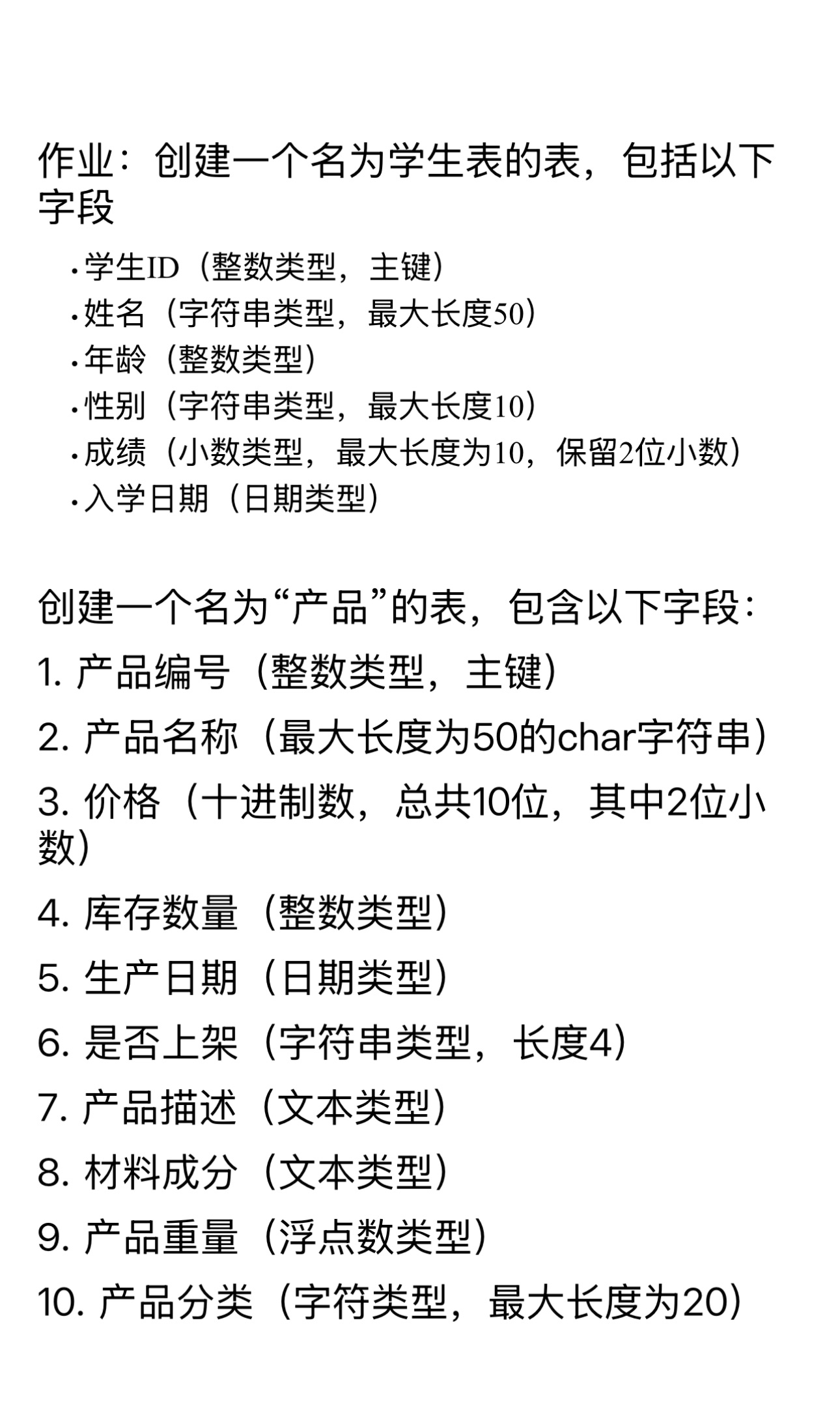 作业：创建一个名为学生表的表，包括以下字段

· 学生ID（整数类型，主键）
· 姓名（字符串类型，最大长度50）
· 年龄（整数类型）
· 性别（字符串类型，最大长度10）
· 成绩（小数类型，最大长度为10，保留2位小数）
· 入学日期（日期类型）

创建一个名为“产品”的表，包含以下字段：

1. 产品编号（整数类型，主键）
2. 产品名称（最大长度为50的char字符串）
3. 价格（十进制数，总共10位，其中2位小数）
4. 库存数量（整数类型）
5. 生产日期（日期类型）
6. 是否上架（字符串类型，长度4）
7. 产品描述（文本类型）
8. 材料成分（文本类型）
9. 产品重量（浮点数类型）
10. 产品分类（字符类型，最大长度为20）